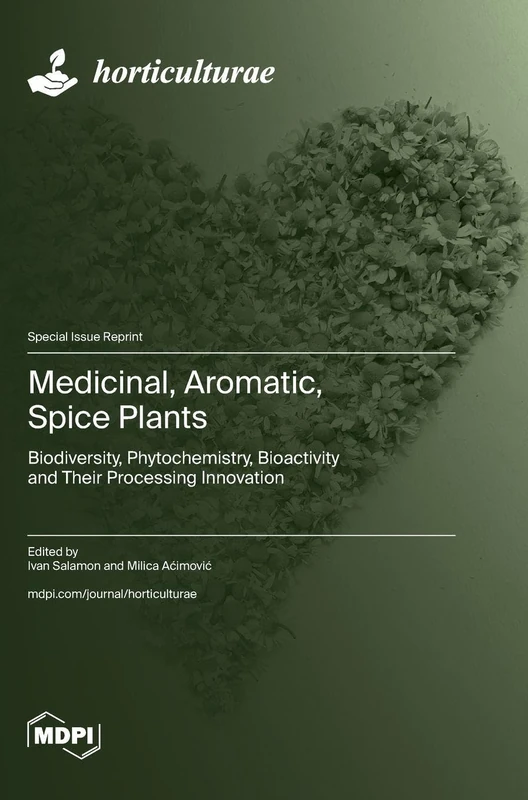 horticulturae

Special Issue Reprint

Medicinal, Aromatic, Spice Plants

Biodiversity, Phytochemistry, Bioactivity and Their Processing Innovation

Edited by
Ivan Salamon and Milica Aćimović

mdpi.com/journal/horticulturae

MDPI